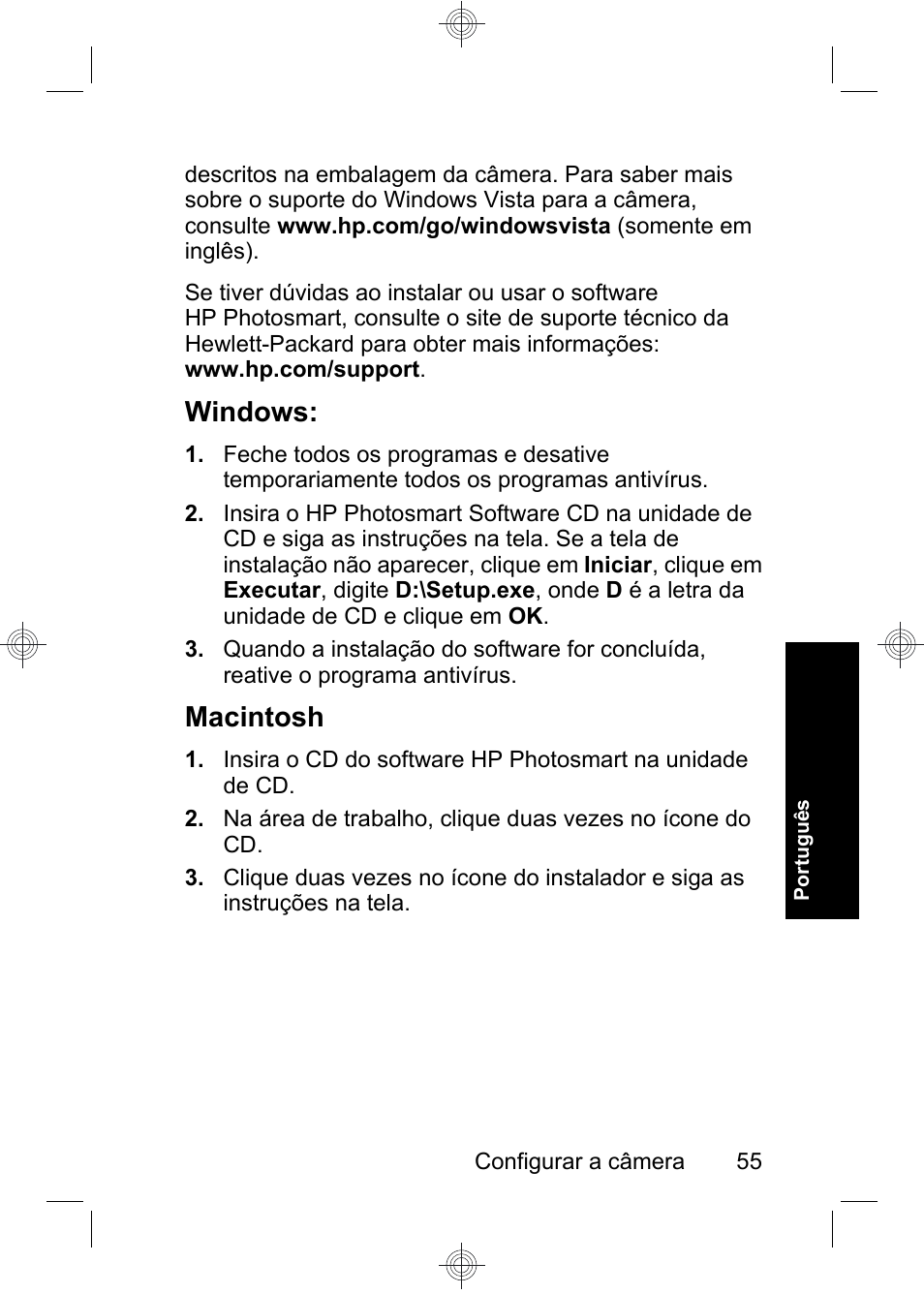 descritos na embalagem da câmera. Para saber mais sobre o suporte do Windows Vista para a câmera, consulte www.hp.com/go/windowsvista (somente em inglês).

Se tiver dúvidas ao instalar ou usar o software HP Photosmart, consulte o site de suporte técnico da Hewlett-Packard para obter mais informações: www.hp.com/support.

Windows:

1. Feche todos os programas e desative temporariamente todos os programas antivírus.
2. Insira o HP Photosmart Software CD na unidade de CD e siga as instruções na tela. Se a tela de instalação não aparecer, clique em Iniciar, clique em Executar, digite D:\Setup.exe, onde D é a letra da unidade de CD e clique em OK.
3. Quando a instalação do software for concluída, reative o programa antivírus.

Macintosh

1. Insira o CD do software HP Photosmart na unidade de CD.
2. Na área de trabalho, clique duas vezes no ícone do CD.
3. Clique duas vezes no ícone do instalador e siga as instruções na tela.

Português

Configurar a câmera 55